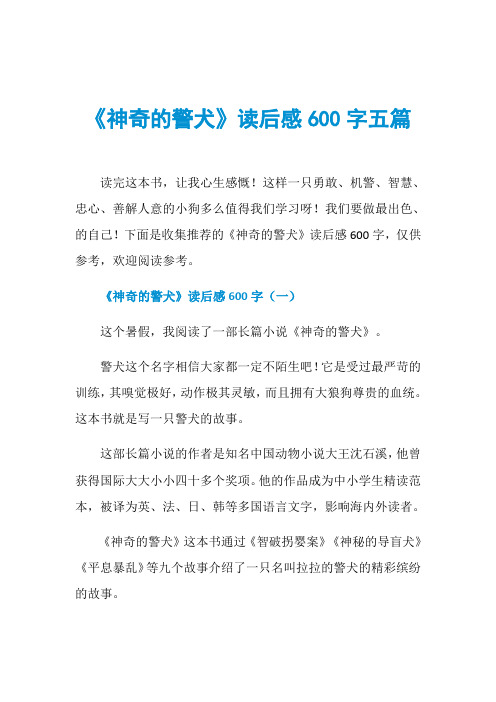 《神奇的警犬》读后感 600 字五篇

读完这本书，让我心生感慨！这样一只勇敢、机警、智慧、忠心、善解人意的小狗多么值得我们学习呀！我们要做最出色、的自己！下面是收集推荐的《神奇的警犬》读后感 600 字，仅供参考，欢迎阅读参考。

《神奇的警犬》读后感 600 字（一）

这个暑假，我阅读了一部长篇小说《神奇的警犬》。

警犬这个名字相信大家都一定不陌生吧！它是受过最严苛的训练，其嗅觉极好，动作极其灵敏，而且拥有大狼狗尊贵的血统。这本书就是写一只警犬的故事。

这部长篇小说的作者是知名中国动物小说大王沈石溪，他曾获得国际大大小小四十多个奖项。他的作品成为中小学生精读范本，被译为英、法、日、韩等多国语言文字，影响海内外读者。

《神奇的警犬》这本书通过《智破拐婴案》《神秘的导盲犬》《平息暴乱》等九个故事介绍了一只名叫拉拉的警犬的精彩缤纷的故事。